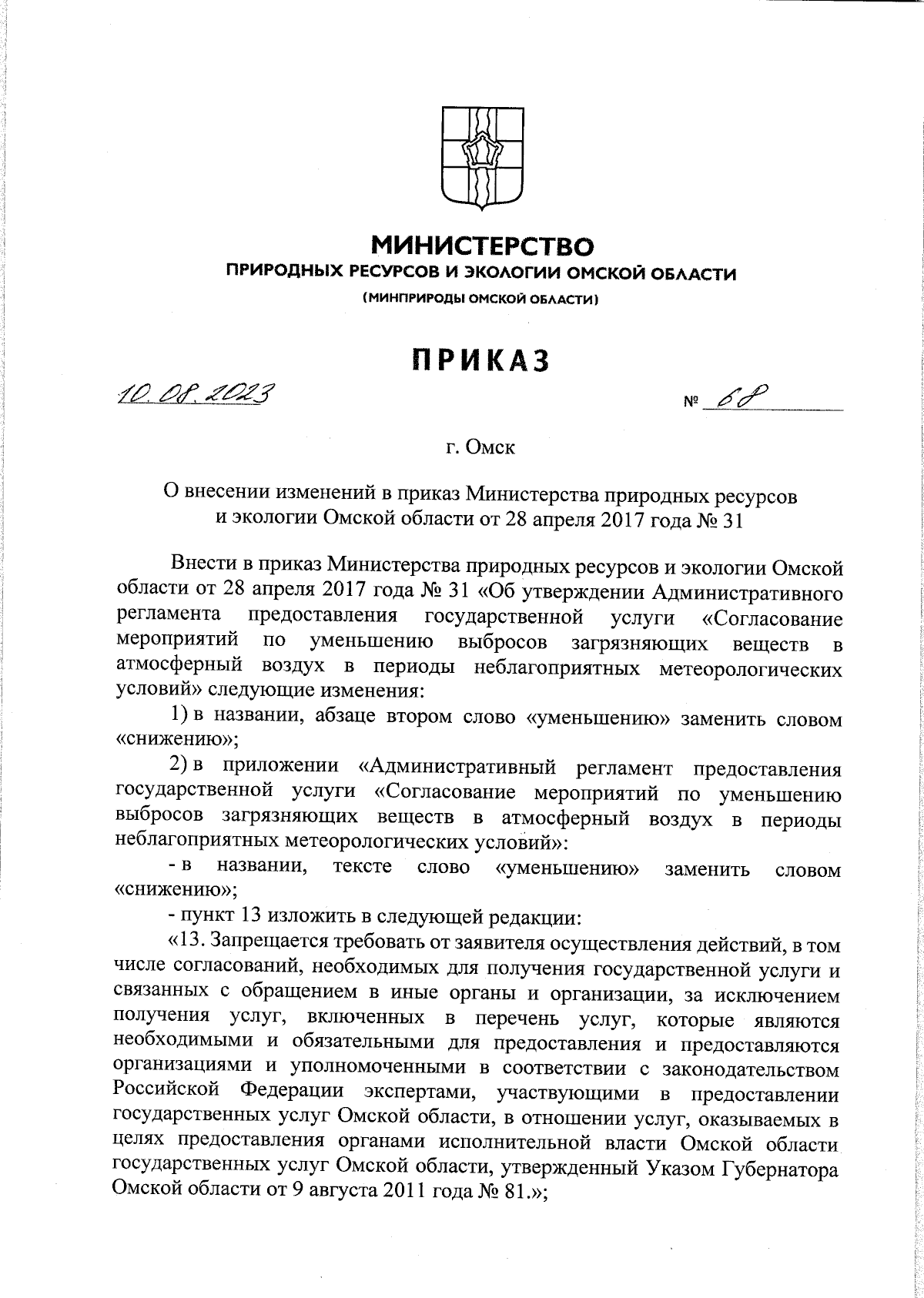 МИНИСТЕРСТВО
ПРИРОДНЫХ РЕСУРСОВ И ЭКОЛОГИИ ОМСКОЙ ОБЛАСТИ
(МИНПРИРОДЫ ОМСКОЙ ОБЛАСТИ)

ПРИКАЗ

10.08.2023

№ 68

г. Омск

О внесении изменений в приказ Министерства природных ресурсов и экологии Омской области от 28 апреля 2017 года № 31

Внести в приказ Министерства природных ресурсов и экологии Омской области от 28 апреля 2017 года № 31 «Об утверждении Административного регламента предоставления государственной услуги «Согласование мероприятий по уменьшению выбросов загрязняющих веществ в атмосферный воздух в периоды неблагоприятных метеорологических условий» следующие изменения:

1) в названии, абзаце втором слово «уменьшению» заменить словом «снижению»;

2) в приложении «Административный регламент предоставления государственной услуги «Согласование мероприятий по уменьшению выбросов загрязняющих веществ в атмосферный воздух в периоды неблагоприятных метеорологических условий»:

- в названии, тексте слово «уменьшению» заменить словом «снижению»;

- пункт 13 изложить в следующей редакции:

«13. Запрещается требовать от заявителя осуществления действий, в том числе согласований, необходимых для получения государственной услуги и связанных с обращением в иные органы и организации, за исключением получения услуг, включенных в перечень услуг, которые являются необходимыми и обязательными для предоставления и предоставляются организациями и уполномоченными в соответствии с законодательством Российской Федерации экспертами, участвующими в предоставлении государственных услуг Омской области, в отношении услуг, оказываемых в целях предоставления органами исполнительной власти Омской области государственных услуг Омской области, утвержденный Указом Губернатора Омской области от 9 августа 2011 года № 81.»;